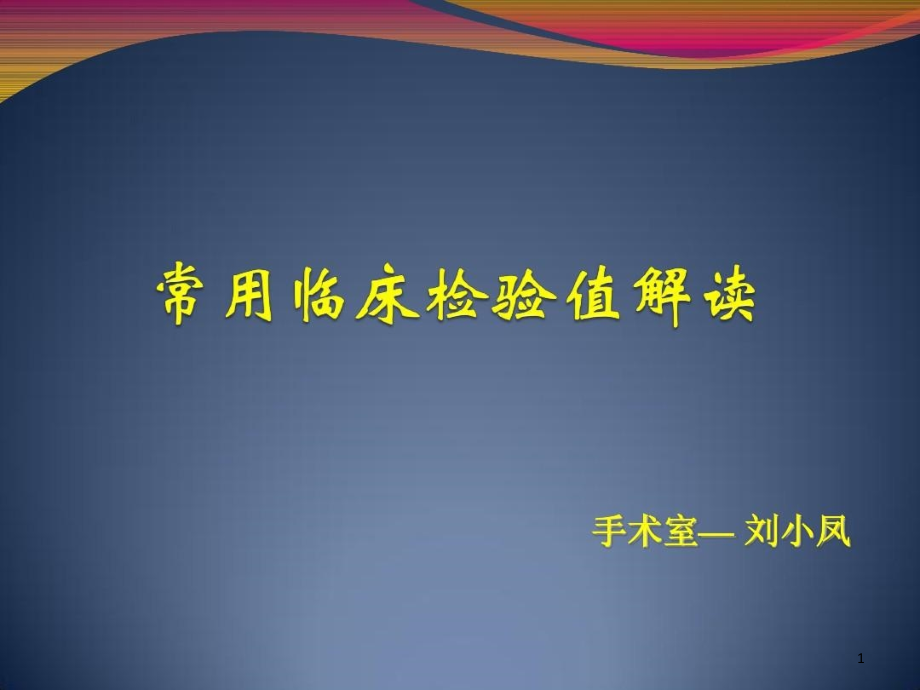 常用临床检验值解读

手术室— 刘小凤

1